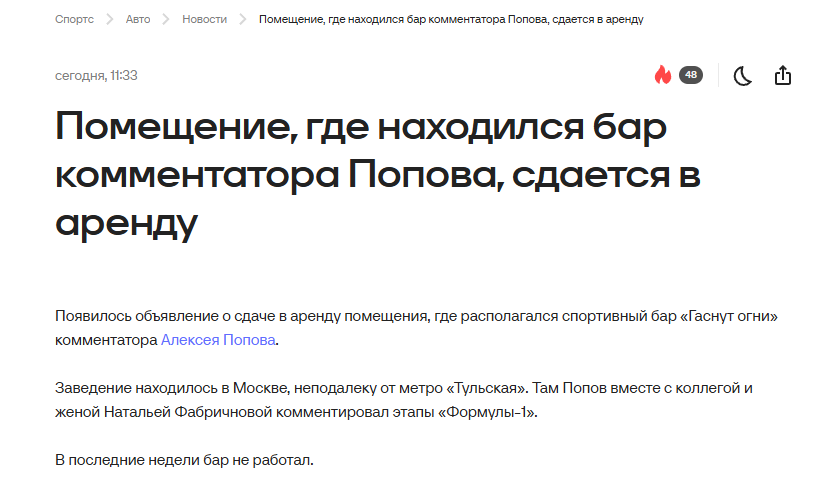 Спортс > Авто > Новости > Помещение, где находился бар комментатора Попова, сдается в аренду

сегодня, 11:33

48

Помещение, где находился бар комментатора Попова, сдается в аренду

Появилось объявление о сдаче в аренду помещения, где располагался спортивный бар «Гаснут огни» комментатора Алексея Попова.

Заведение находилось в Москве, неподалеку от метро «Тульская». Там Попов вместе с коллегой и женой Натальей Фабричновой комментировал этапы «Формулы-1».

В последние недели бар не работал.